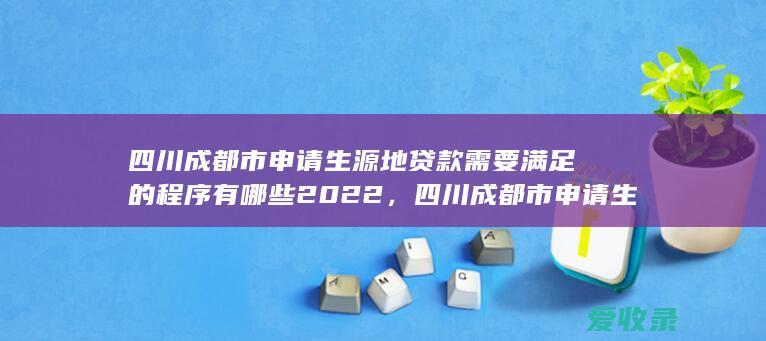 四川成都市申请生源地贷款需要满足的程序有哪些2022，四川成都市申请生

A M I G A

爱收录